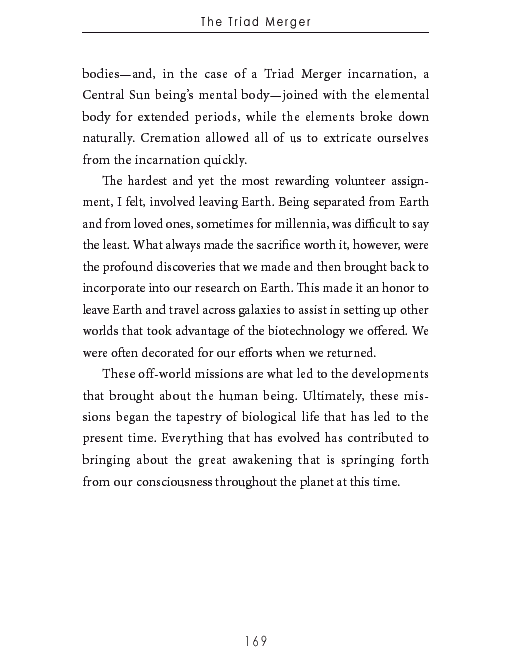 The Triad Merger

bodies—and, in the case of a Triad Merger incarnation, a Central Sun being's mental body—joined with the elemental body for extended periods, while the elements broke down naturally. Cremation allowed all of us to extricate ourselves from the incarnation quickly.

The hardest and yet the most rewarding volunteer assignment, I felt, involved leaving Earth. Being separated from Earth and from loved ones, sometimes for millennia, was difficult to say the least. What always made the sacrifice worth it, however, were the profound discoveries that we made and then brought back to incorporate into our research on Earth. This made it an honor to leave Earth and travel across galaxies to assist in setting up other worlds that took advantage of the biotechnology we offered. We were often decorated for our efforts when we returned.

These off-world missions are what led to the developments that brought about the human being. Ultimately, these missions began the tapestry of biological life that has led to the present time. Everything that has evolved has contributed to bringing about the great awakening that is springing forth from our consciousness throughout the planet at this time.

169